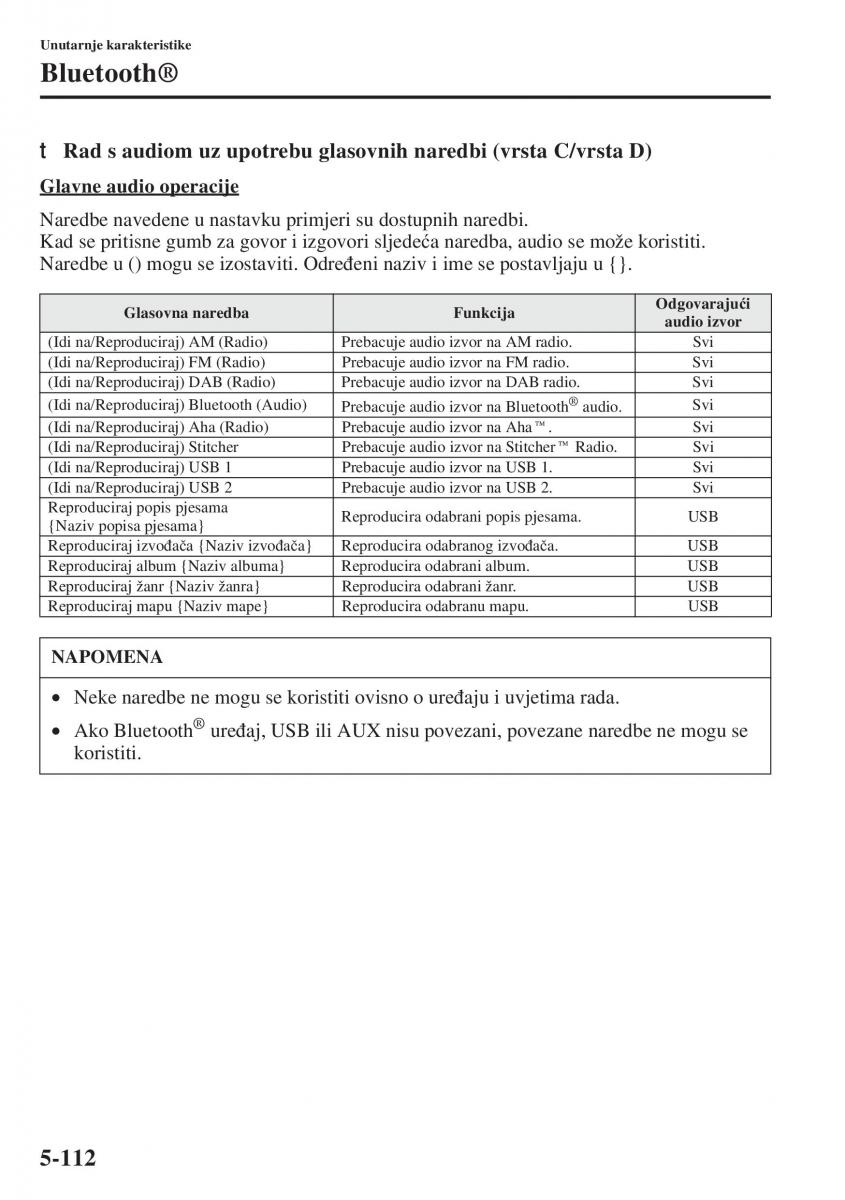 Unutarnje karakteristike

Bluetooth®

t Rad s audiom uz upotrebu glasovnih naredbi (vrsta C/vrsta D)

Glavne audio operacije

Naredbe navedene u nastavku primjeri su dostupnih naredbi.
Kad se pritisne gumb za govor i izgovori sljedeća naredba, audio se može koristiti.
Naredbe u () mogu se izostaviti. Određeni naziv i ime se postavljaju u {}.

| Glasovna naredba | Funkcija | Odgovarajući audio izvor |
|---|---|---|
| (Idi na/Reproduciraj) AM (Radio) | Prebacuje audio izvor na AM radio. | Svi |
| (Idi na/Reproduciraj) FM (Radio) | Prebacuje audio izvor na FM radio. | Svi |
| (Idi na/Reproduciraj) DAB (Radio) | Prebacuje audio izvor na DAB radio. | Svi |
| (Idi na/Reproduciraj) Bluetooth (Audio) | Prebacuje audio izvor na Bluetooth® audio. | Svi |
| (Idi na/Reproduciraj) Aha (Radio) | Prebacuje audio izvor na Aha™. | Svi |
| (Idi na/Reproduciraj) Stitcher | Prebacuje audio izvor na Stitcher™ Radio. | Svi |
| (Idi na/Reproduciraj) USB 1 | Prebacuje audio izvor na USB 1. | Svi |
| (Idi na/Reproduciraj) USB 2 | Prebacuje audio izvor na USB 2. | Svi |
| Reproduciraj popis pjesama {Naziv popisa pjesama} | Reproducira odabrani popis pjesama. | USB |
| Reproduciraj izvođača {Naziv izvođača} | Reproducira odabranog izvođača. | USB |
| Reproduciraj album {Naziv albuma} | Reproducira odabrani album. | USB |
| Reproduciraj žanr {Naziv žanra} | Reproducira odabrani žanr. | USB |
| Reproduciraj mapu {Naziv mape} | Reproducira odabranu mapu. | USB |

NAPOMENA

• Neke naredbe ne mogu se koristiti ovisno o uređaju i uvjetima rada.
• Ako Bluetooth® uređaj, USB ili AUX nisu povezani, povezane naredbe ne mogu se koristiti.

5-112